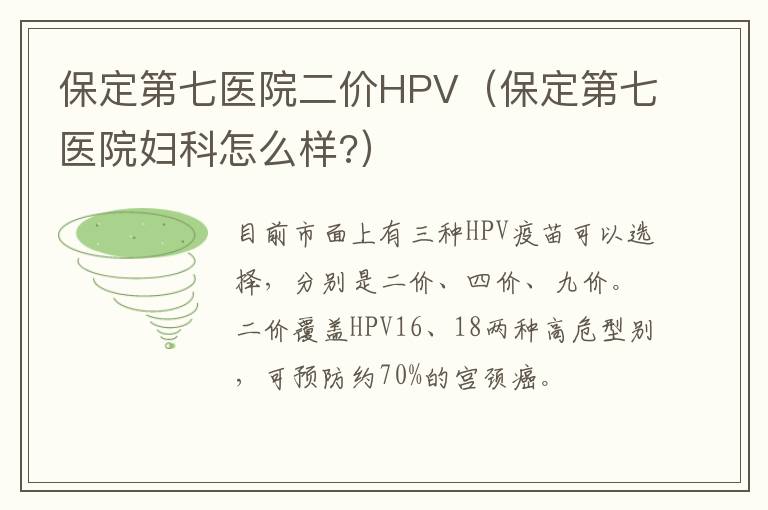 保定第七医院二价HPV（保定第七医院妇科怎么样?）

目前市面上有三种HPV疫苗可以选择，分别是二价、四价、九价。二价覆盖HPV16、18两种高危型别，可预防约70%的宫颈癌。